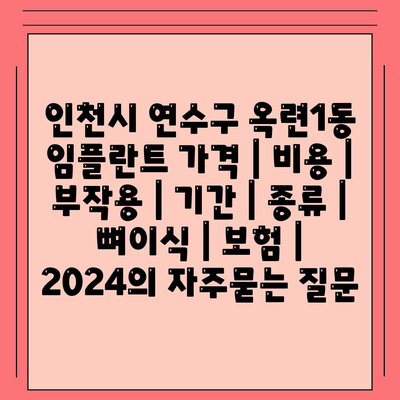 인천시 연수구 옥련1동 임플란트 가격 | 비용 | 부작용 | 기간 | 종류 | 뼈이식 | 보험 | 2024의 자주묻는 질문